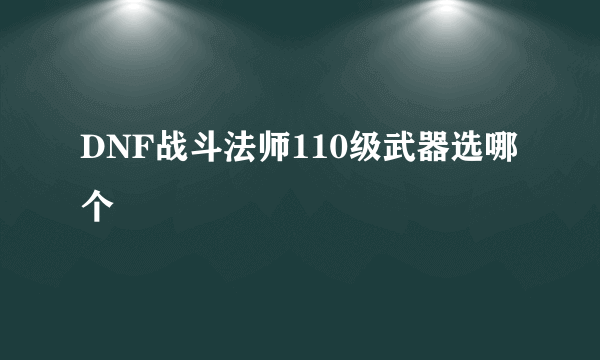 DNF战斗法师110级武器选哪个